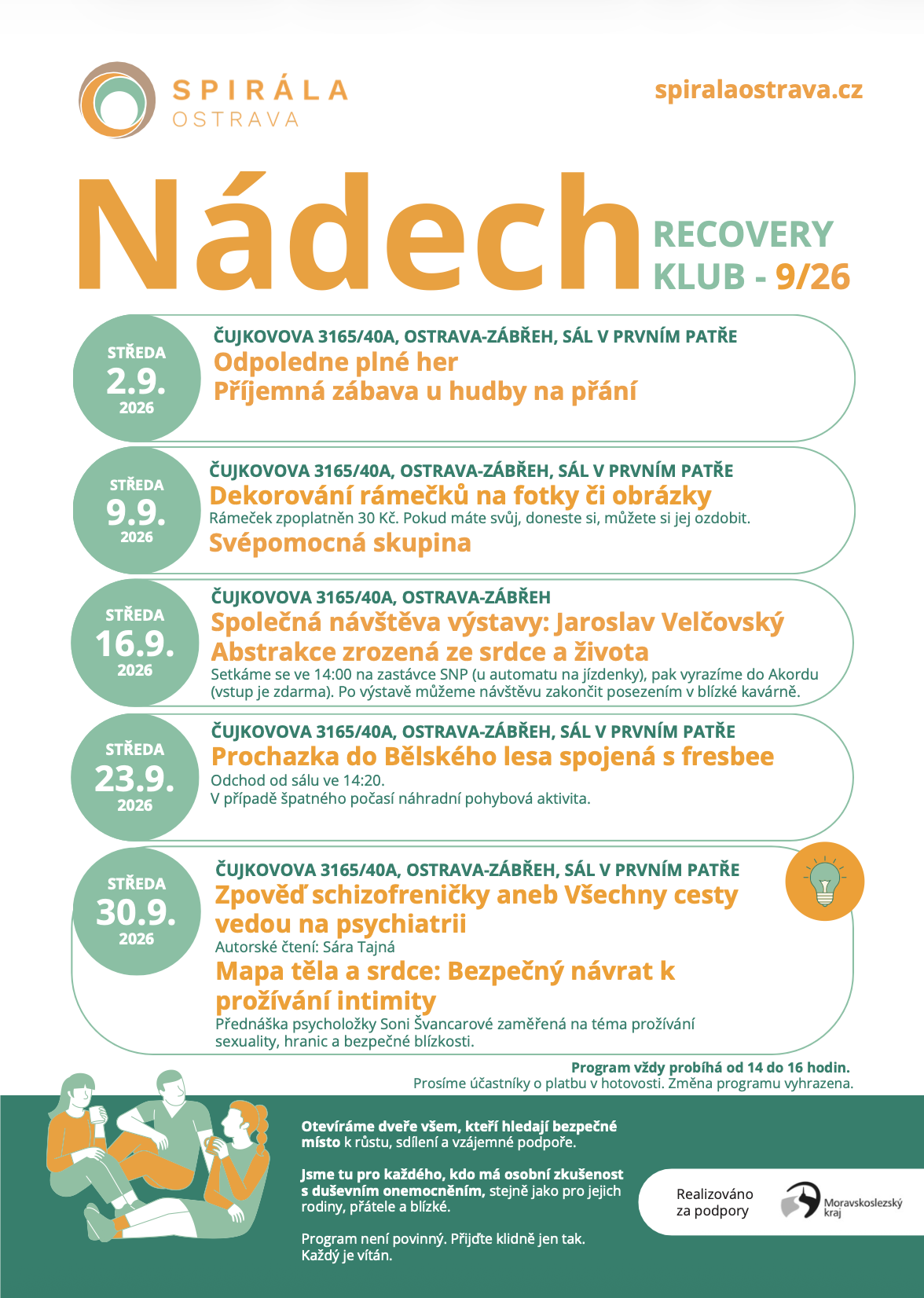 SPIRÁLA
OSTRAVA

spiralaostrava.cz

Nádech

RECOVERY KLUB - 9/26

STŘEDA
2.9.
2026

ČUJKOVOVA 3165/40A, OSTRAVA-ZÁBŘEH, SÁL V PRVNÍM PATŘE
Odpoledne plné her
Příjemná zábava u hudby na přání

STŘEDA
9.9.
2026

ČUJKOVOVA 3165/40A, OSTRAVA-ZÁBŘEH, SÁL V PRVNÍM PATŘE
Dekorování rámečků na fotky či obrázky
Rámeček zpoplatněn 30 Kč. Pokud máte svůj, doneste si, můžete si jej ozdobit.
Svépomocná skupina

STŘEDA
16.9.
2026

ČUJKOVOVA 3165/40A, OSTRAVA-ZÁBŘEH
Společná návštěva výstavy: Jaroslav Velčovský
Abstrakce zrozená ze srdce a života
Setkáme se ve 14:00 na zastávce SNP (u automatu na jízdenky), pak vyrazíme do Akordu (vstup je zdarma). Po výstavě můžeme návštěvu zakončit posezením v blízké kavárně.

STŘEDA
23.9.
2026

ČUJKOVOVA 3165/40A, OSTRAVA-ZÁBŘEH, SÁL V PRVNÍM PATŘE
Prochazka do Bělského lesa spojená s fresbee
Odchod od sálu ve 14:20.
V případě špatného počasí náhradní pohybová aktivita.

STŘEDA
30.9.
2026

ČUJKOVOVA 3165/40A, OSTRAVA-ZÁBŘEH, SÁL V PRVNÍM PATŘE
Zpověď schizofreničky aneb Všechny cesty vedou na psychiatrii
Autorské čtení: Sára Tajná
Mapa těla a srdce: Bezpečný návrat k prožívání intimity
Přednáška psycholožky Soni Švancarové zaměřená na téma prožívání sexuality, hranic a bezpečné blízkosti.

Program vždy probíhá od 14 do 16 hodin.
Prosíme účastníky o platbu v hotovosti. Změna programu vyhrazena.

Otevíráme dveře všem, kteří hledají bezpečné místo k růstu, sdílení a vzájemné podpoře.

Jsme tu pro každého, kdo má osobní zkušenost s duševním onemocněním, stejně jako pro jejich rodiny, přátele a blízké.

Program není povinný. Přijďte klidně jen tak. Každý je vítán.

Realizováno za podpory

Moravskoslezský kraj